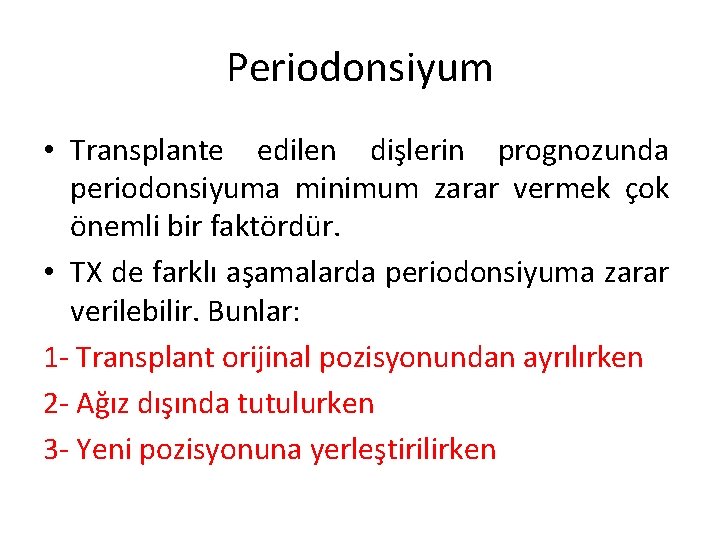 Periodonsiyum

• Transplante edilen dişlerin prognozunda periodonsiyuma minimum zarar vermek çok önemli bir faktördür.

• TX de farklı aşamalarda periodonsiyuma zarar verilebilir. Bunlar:

1- Transplant orijinal pozisyonundan ayrılırken

2- Ağız dışında tutulurken

3- Yeni pozisyonuna yerleştirilirken